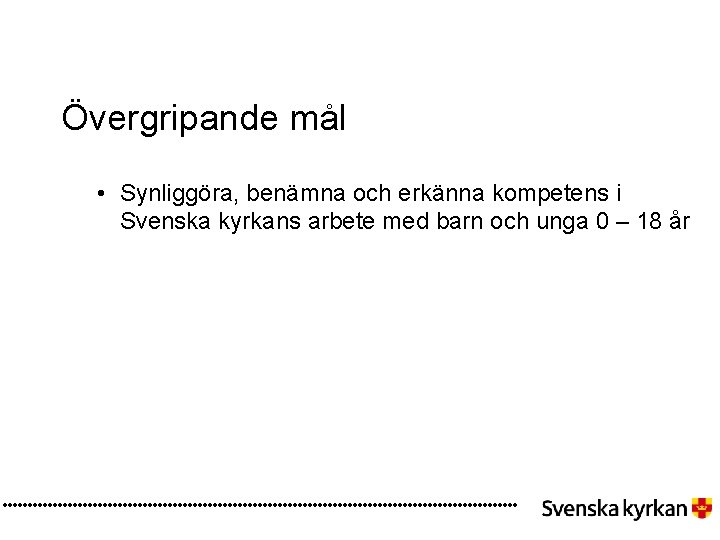 Övergripande mål

• Synliggöra, benämna och erkänna kompetens i Svenska kyrkans arbete med barn och unga 0 – 18 år

Svenska kyrkan